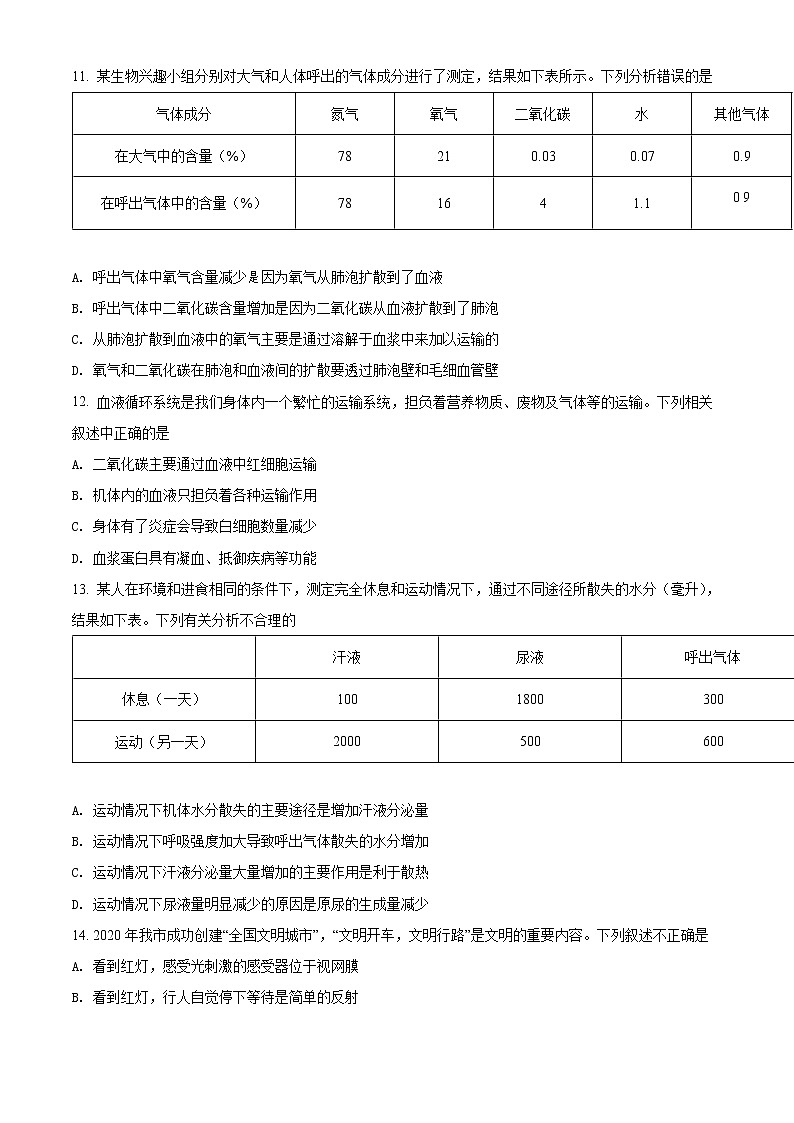 11. 某生物兴趣小组分别对大气和人体呼出的气体成分进行了测定，结果如下表所示。下列分析错误的是

| 气体成分 | 氮气 | 氧气 | 二氧化碳 | 水 | 其他气体 |
|---|---|---|---|---|---|
| 在大气中的含量（%） | 78 | 21 | 0.03 | 0.07 | 0.9 |
| 在呼出气体中的含量（%） | 78 | 16 | 4 | 1.1 | 0.9 |

A. 呼出气体中氧气含量减少是因为氧气从肺泡扩散到了血液

B. 呼出气体中二氧化碳含量增加是因为二氧化碳从血液扩散到了肺泡

C. 从肺泡扩散到血液中的氧气主要是通过溶解于血浆中来加以运输的

D. 氧气和二氧化碳在肺泡和血液间的扩散要透过肺泡壁和毛细血管壁

12. 血液循环系统是我们身体内一个繁忙的运输系统，担负着营养物质、废物及气体等的运输。下列相关叙述中正确的是

A. 二氧化碳主要通过血液中红细胞运输

B. 机体内的血液只担负着各种运输作用

C. 身体有了炎症会导致白细胞数量减少

D. 血浆蛋白具有凝血、抵御疾病等功能

13. 某人在环境和进食相同的条件下，测定完全休息和运动情况下，通过不同途径所散失的水分（毫升），结果如下表。下列有关分析不合理的

| | 汗液 | 尿液 | 呼出气体 |
|---|---|---|---|
| 休息（一天） | 100 | 1800 | 300 |
| 运动（另一天） | 2000 | 500 | 600 |

A. 运动情况下机体水分散失的主要途径是增加汗液分泌量

B. 运动情况下呼吸强度加大导致呼出气体散失的水分增加

C. 运动情况下汗液分泌量大量增加的主要作用是利于散热

D. 运动情况下尿液量明显减少的原因是原尿的生成量减少

14. 2020 年我市成功创建“全国文明城市”，“文明开车，文明行路”是文明的重要内容。下列叙述不正确是

A. 看到红灯，感受光刺激的感受器位于视网膜

B. 看到红灯，行人自觉停下等待是简单的反射